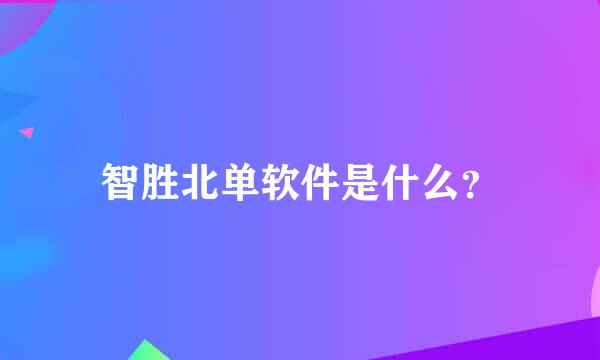 智胜北单软件是什么?